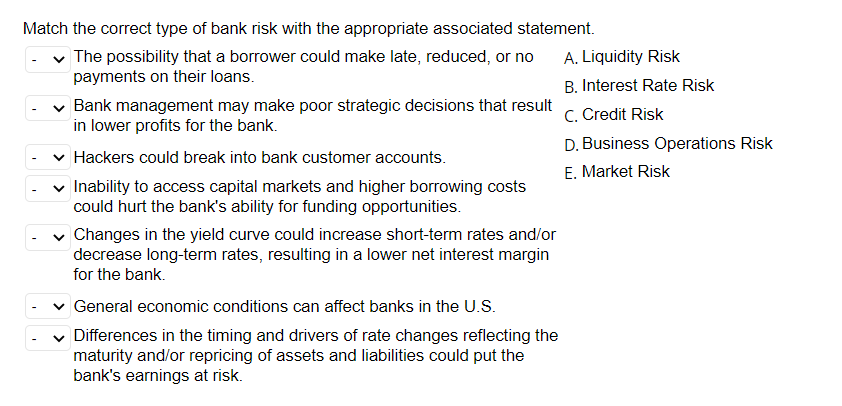 Match the correct type of bank risk with the appropriate associated statement.

- The possibility that a borrower could make late, reduced, or no payments on their loans.

- Bank management may make poor strategic decisions that result in lower profits for the bank.

- Hackers could break into bank customer accounts.

- Inability to access capital markets and higher borrowing costs could hurt the bank's ability for funding opportunities.

- Changes in the yield curve could increase short-term rates and/or decrease long-term rates, resulting in a lower net interest margin for the bank.

- General economic conditions can affect banks in the U.S.

- Differences in the timing and drivers of rate changes reflecting the maturity and/or repricing of assets and liabilities could put the bank's earnings at risk.

A. Liquidity Risk
B. Interest Rate Risk
C. Credit Risk
D. Business Operations Risk
E. Market Risk